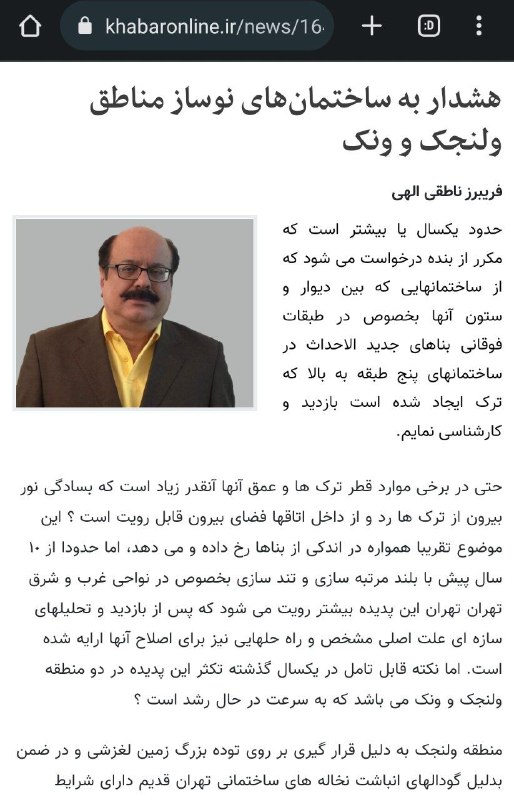 khabaronline.ir/news/16

:D

هشدار به ساختمان‌های نوساز مناطق ولنجک و ونک

فریبرز ناطقی الهی

حدود یکسال یا بیشتر است که مکرر از بنده درخواست می شود که از ساختمانهایی که بین دیوار و ستون آنها بخصوص در طبقات فوقانی بناهای جدید الاحداث در ساختمانهای پنج طبقه به بالا که ترک ایجاد شده است بازدید و کارشناسی نمایم.

حتی در برخی موارد قطر ترک ها و عمق آنها آنقدر زیاد است که بسادگی نور بیرون از ترک ها رد و از داخل اتاقها فضای بیرون قابل رویت است ؟ این موضوع تقریبا همواره در اندکی از بناها رخ داده و می دهد، اما حدودا از ۱۰ سال پیش با بلند مرتبه سازی و تند سازی بخصوص در نواحی غرب و شرق تهران تهران این پدیده بیشتر رویت می شود که پس از بازدید و تحلیلهای سازه ای علت اصلی مشخص و راه حلهایی نیز برای اصلاح آنها ارایه شده است. اما نکته قابل تامل در یکسال گذشته تکثر این پدیده در دو منطقه ولنجک و ونک می باشد که به سرعت در حال رشد است ؟

منطقه ولنجک به دلیل قرار گیری بر روی توده بزرگ زمین لغزشی و در ضمن بدلیل گودالهای انباشت نخاله های ساختمانی تهران قدیم دارای شرایط